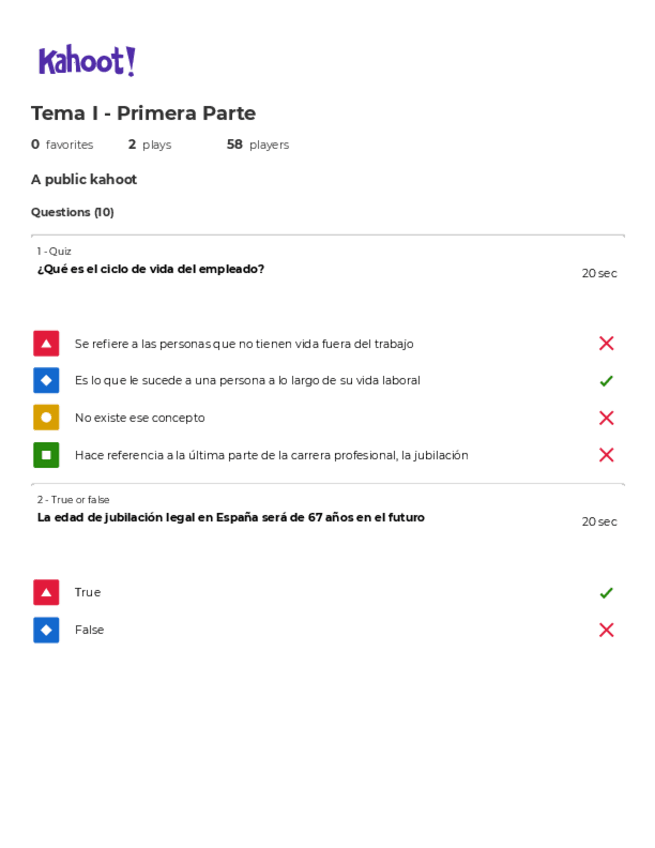 Kahoot!

Tema I - Primera Parte

0 favorites 2 plays 58 players

A public kahoot

Questions (10)

1 - Quiz
¿Qué es el ciclo de vida del empleado?
20 sec

Se refiere a las personas que no tienen vida fuera del trabajo
Es lo que le sucede a una persona a lo largo de su vida laboral
No existe ese concepto
Hace referencia a la última parte de la carrera profesional, la jubilación

2 - True or false
La edad de jubilación legal en España será de 67 años en el futuro
20 sec

True
False